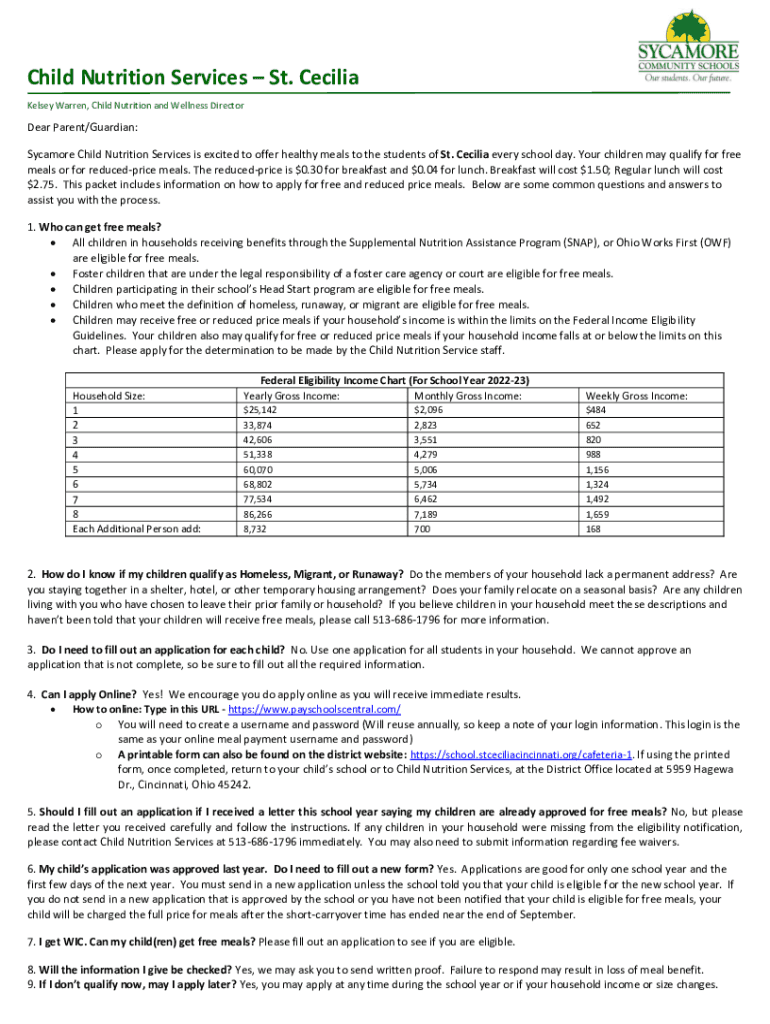 SYCAMORE
COMMUNITY SCHOOLS
Our students. Our future.

Child Nutrition Services – St. Cecilia

Kelsey Warren, Child Nutrition and Wellness Director

Dear Parent/Guardian:

Sycamore Child Nutrition Services is excited to offer healthy meals to the students of St. Cecilia every school day. Your children may qualify for free meals or for reduced-price meals. The reduced-price is $0.30 for breakfast and $0.04 for lunch. Breakfast will cost $1.50; Regular lunch will cost $2.75. This packet includes information on how to apply for free and reduced price meals. Below are some common questions and answers to assist you with the process.

1. Who can get free meals?
• All children in households receiving benefits through the Supplemental Nutrition Assistance Program (SNAP), or Ohio Works First (OWF) are eligible for free meals.
• Foster children that are under the legal responsibility of a foster care agency or court are eligible for free meals.
• Children participating in their school's Head Start program are eligible for free meals.
• Children who meet the definition of homeless, runaway, or migrant are eligible for free meals.
• Children may receive free or reduced price meals if your household's income is within the limits on the Federal Income Eligibility Guidelines. Your children also may qualify for free or reduced price meals if your household income falls at or below the limits on this chart. Please apply for the determination to be made by the Child Nutrition Service staff.

Federal Eligibility Income Chart (For School Year 2022-23)

| Household Size: | Yearly Gross Income: | Monthly Gross Income: | Weekly Gross Income: |
|---|---|---|---|
| 1 | $25,142 | $2,096 | $484 |
| 2 | 33,874 | 2,823 | 652 |
| 3 | 42,606 | 3,551 | 820 |
| 4 | 51,338 | 4,279 | 988 |
| 5 | 60,070 | 5,006 | 1,156 |
| 6 | 68,802 | 5,734 | 1,324 |
| 7 | 77,534 | 6,462 | 1,492 |
| 8 | 86,266 | 7,189 | 1,659 |
| Each Additional Person add: | 8,732 | 700 | 168 |

2. How do I know if my children qualify as Homeless, Migrant, or Runaway? Do the members of your household lack a permanent address? Are you staying together in a shelter, hotel, or other temporary housing arrangement? Does your family relocate on a seasonal basis? Are any children living with you who have chosen to leave their prior family or household? If you believe children in your household meet these descriptions and haven't been told that your children will receive free meals, please call 513-686-1796 for more information.

3. Do I need to fill out an application for each child? No. Use one application for all students in your household. We cannot approve an application that is not complete, so be sure to fill out all the required information.

4. Can I apply Online? Yes! We encourage you do apply online as you will receive immediate results.
• How to online: Type in this URL - https://www.payschoolscentral.com/
o You will need to create a username and password (Will reuse annually, so keep a note of your login information. This login is the same as your online meal payment username and password)
o A printable form can also be found on the district website: https://school.stceciliacincinnati.org/cafeteria-1. If using the printed form, once completed, return to your child's school or to Child Nutrition Services, at the District Office located at 5959 Hagewa Dr., Cincinnati, Ohio 45242.

5. Should I fill out an application if I received a letter this school year saying my children are already approved for free meals? No, but please read the letter you received carefully and follow the instructions. If any children in your household were missing from the eligibility notification, please contact Child Nutrition Services at 513-686-1796 immediately. You may also need to submit information regarding fee waivers.

6. My child's application was approved last year. Do I need to fill out a new form? Yes. Applications are good for only one school year and the first few days of the next year. You must send in a new application unless the school told you that your child is eligible for the new school year. If you do not send in a new application that is approved by the school or you have not been notified that your child is eligible for free meals, your child will be charged the full price for meals after the short-carryover time has ended near the end of September.

7. I get WIC. Can my child(ren) get free meals? Please fill out an application to see if you are eligible.

8. Will the information I give be checked? Yes, we may ask you to send written proof. Failure to respond may result in loss of meal benefit.
9. If I don't qualify now, may I apply later? Yes, you may apply at any time during the school year or if your household income or size changes.